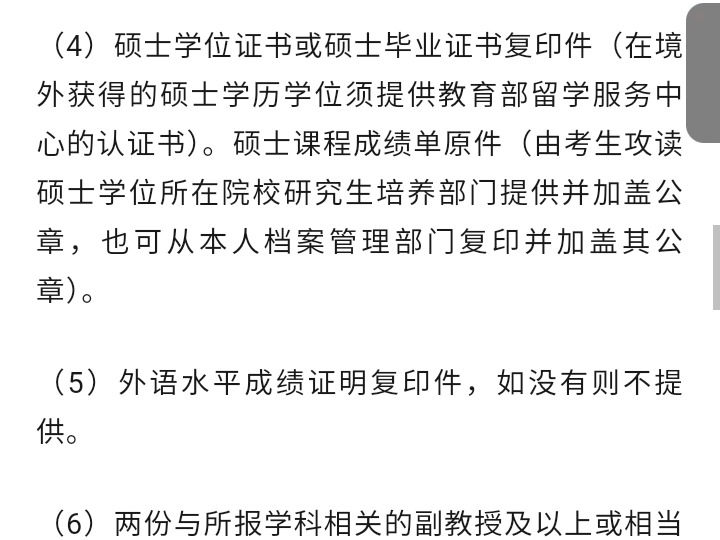 （4）硕士学位证书或硕士毕业证书复印件（在境外获得的硕士学历学位须提供教育部留学服务中心的认证书）。硕士课程成绩单原件（由考生攻读硕士学位所在院校研究生培养部门提供并加盖公章，也可从本人档案管理部门复印并加盖其公章）。

（5）外语水平成绩证明复印件，如没有则不提供。

（6）两份与所报学科相关的副教授及以上或相当